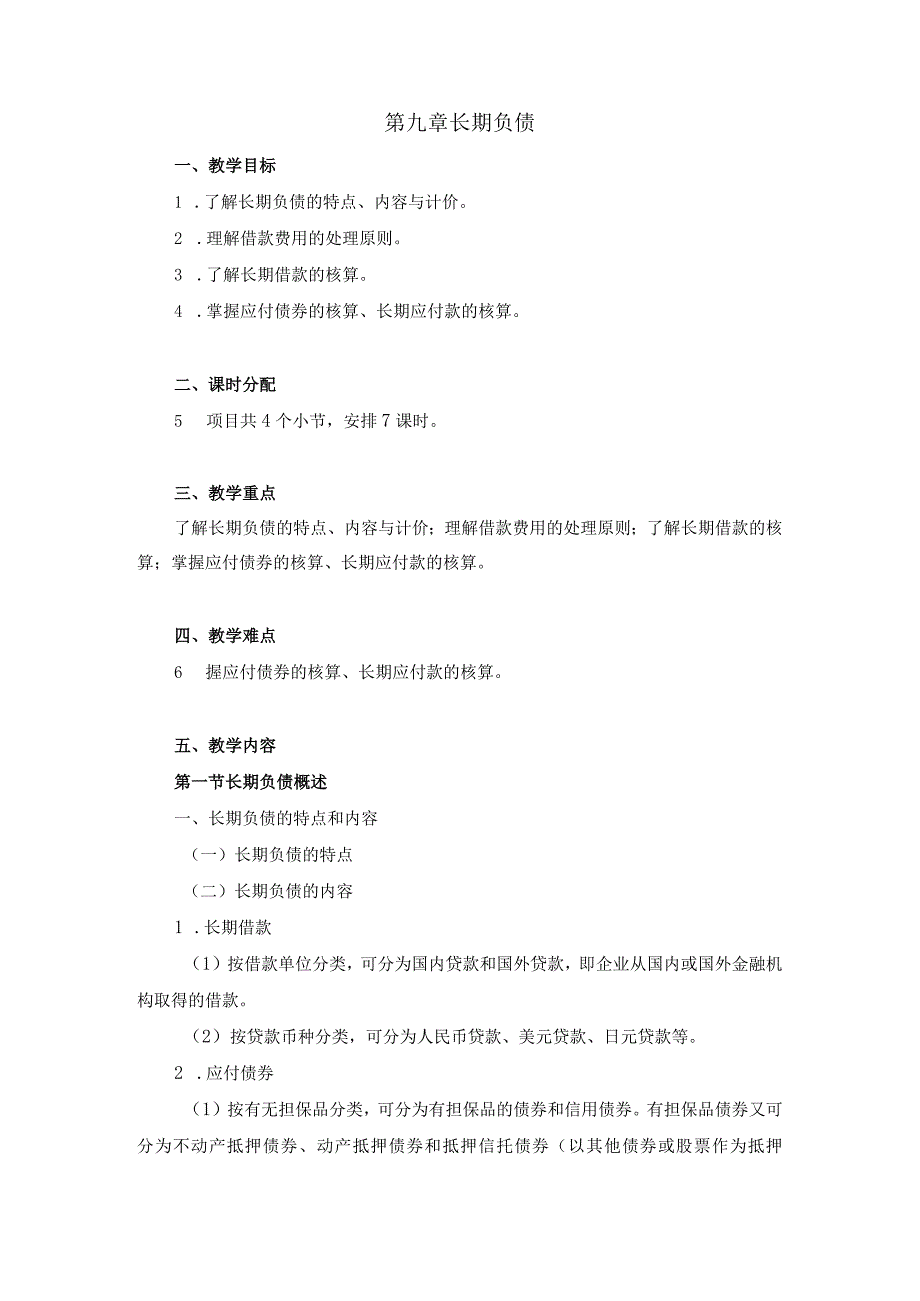 第九章长期负债

一、教学目标

1 .了解长期负债的特点、内容与计价。

2 .理解借款费用的处理原则。

3 .了解长期借款的核算。

4 .掌握应付债券的核算、长期应付款的核算。

二、课时分配

5 项目共4个小节，安排7课时。

三、教学重点

了解长期负债的特点、内容与计价；理解借款费用的处理原则；了解长期借款的核算；掌握应付债券的核算、长期应付款的核算。

四、教学难点

6 握应付债券的核算、长期应付款的核算。

五、教学内容

第一节长期负债概述

一、长期负债的特点和内容

（一）长期负债的特点

（二）长期负债的内容

1 .长期借款

（1）按借款单位分类，可分为国内贷款和国外贷款，即企业从国内或国外金融机构取得的借款。

（2）按贷款币种分类，可分为人民币贷款、美元贷款、日元贷款等。

2 .应付债券

（1）按有无担保品分类，可分为有担保品的债券和信用债券。有担保品债券又可分为不动产抵押债券、动产抵押债券和抵押信托债券（以其他债券或股票作为抵押